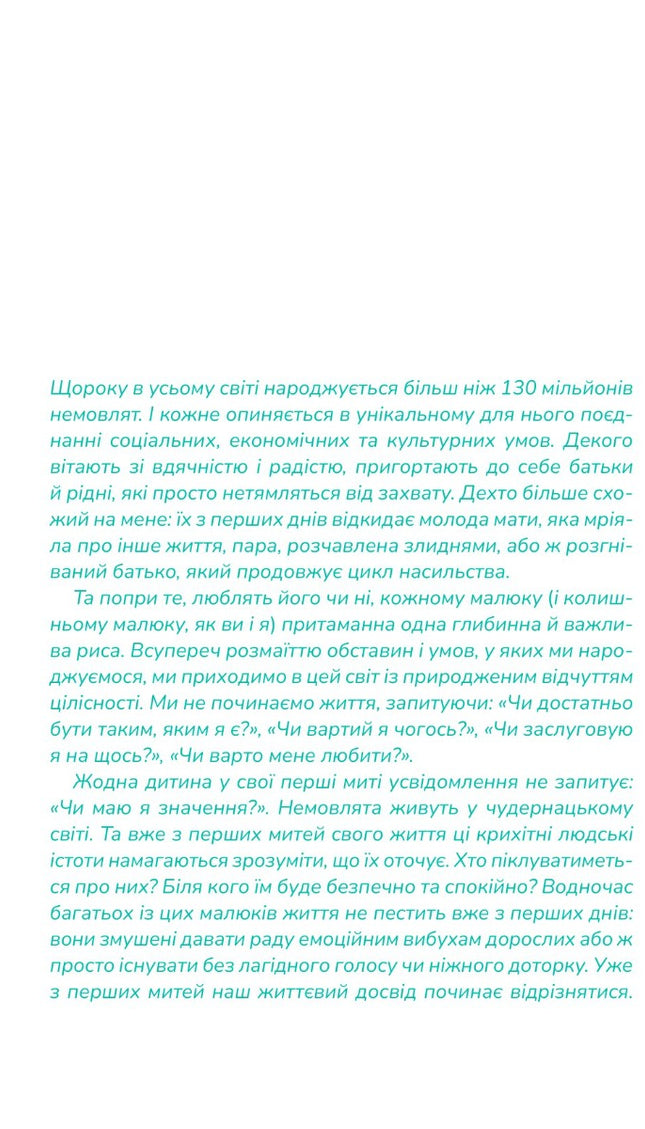 Щороку в усьому світі народжується більш ніж 130 мільйонів немовлят. І кожне опиняється в унікальному для нього поєднанні соціальних, економічних та культурних умов. Декого вітають зі вдячністю і радістю, пригортають до себе батьки й рідні, які просто нетямляться від захвату. Дехто більше схожий на мене: їх з перших днів відкидає молода мати, яка мріяла про інше життя, пара, розчавлена злиднями, або ж розгніваний батько, який продовжує цикл насильства.

Та попри те, люблять його чи ні, кожному малюку (і колишньому малюку, як ви і я) притаманна одна глибинна й важлива риса. Всупереч розмаїттю обставин і умов, у яких ми народжуємося, ми приходимо в цей світ із природженим відчуттям цілісності. Ми не починаємо життя, запитуючи: «Чи достатньо бути таким, яким я є?», «Чи вартий я чогось?», «Чи заслуговую я на щось?», «Чи варто мене любити?».

Жодна дитина у свої перші миті усвідомлення не запитує: «Чи маю я значення?». Немовлята живуть у чудернацькому світі. Та вже з перших митей свого життя ці крихітні людські істоти намагаються зрозуміти, що їх оточує. Хто піклуватиметься про них? Біля кого їм буде безпечно та спокійно? Водночас багатьох із цих малюків життя не пестить вже з перших днів: вони змушені давати раду емоційним вибухам дорослих або ж просто існувати без лагідного голосу чи ніжного доторку. Уже з перших митей наш життєвий досвід починає відрізнятися.